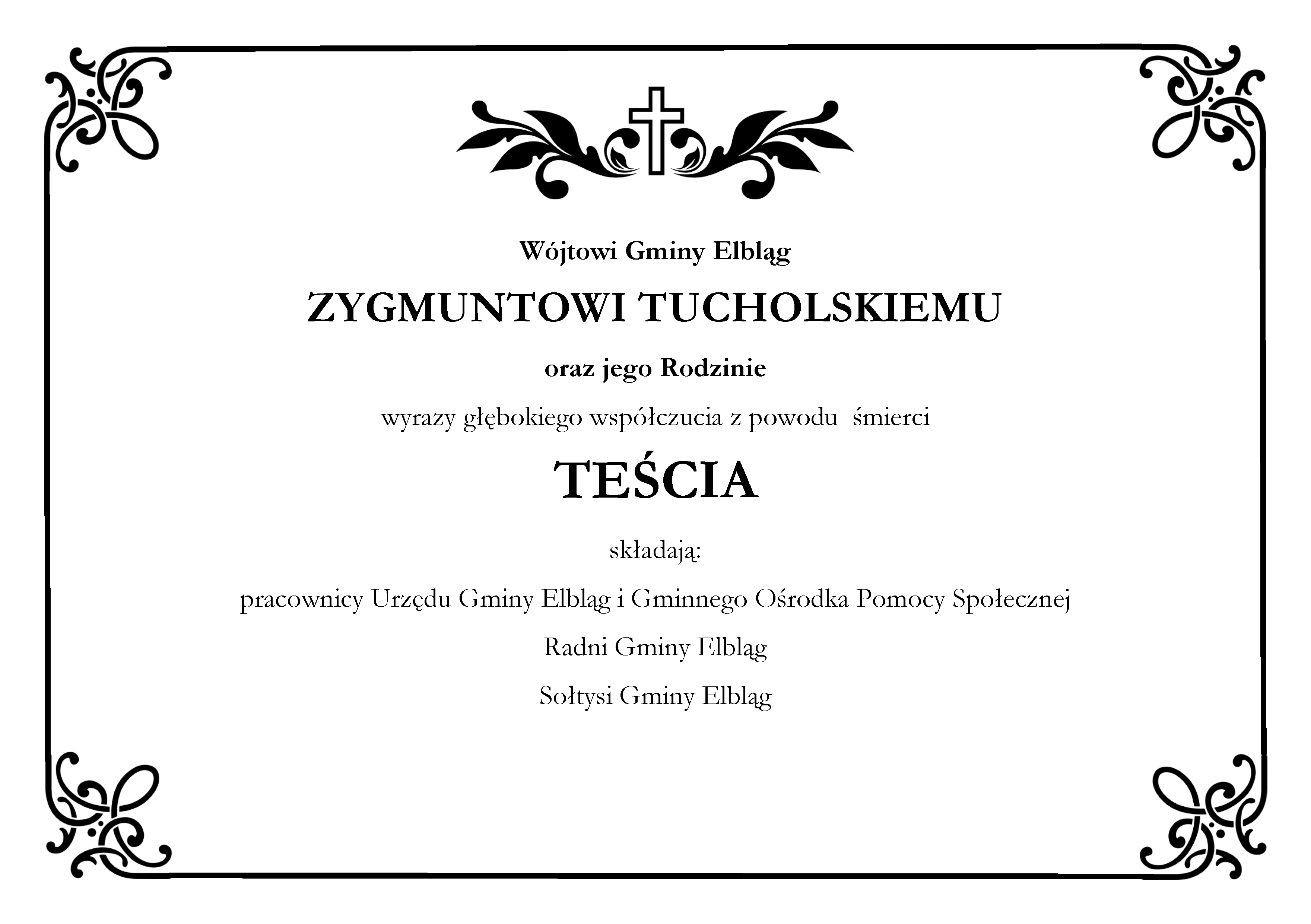 Wójtowi Gminy Elbląg

ZYGMUNTOWI TUCHOLSKIEMU

oraz jego Rodzinie

wyrazy głębokiego współczucia z powodu śmierci

TEŚCIA

składają:

pracownicy Urzędu Gminy Elbląg i Gminnego Ośrodka Pomocy Społecznej

Radni Gminy Elbląg

Sołtysi Gminy Elbląg